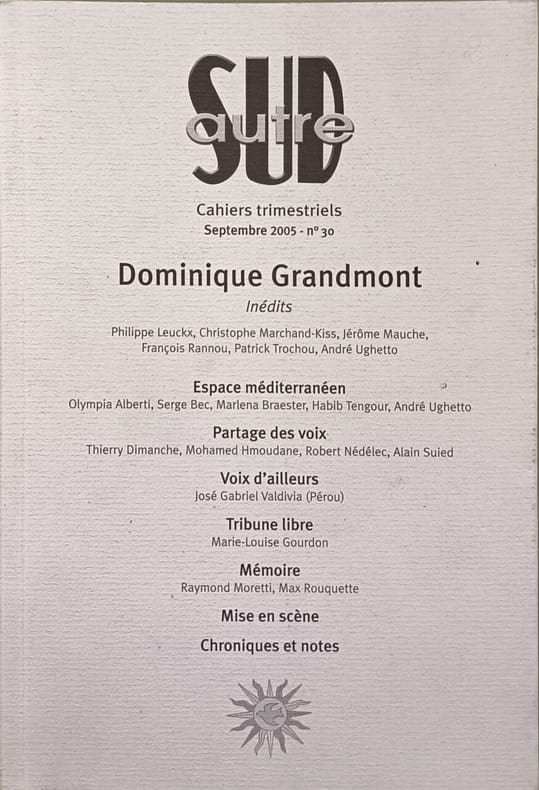 SUD
autre

Cahiers trimestriels
Septembre 2005 - n° 30

Dominique Grandmont
Inédits

Philippe Leuckx, Christophe Marchand-Kiss, Jérôme Mauche, François Rannou, Patrick Trochou, André Ughetto

Espace méditerranéen
Olympia Alberti, Serge Bec, Marlena Braester, Habib Tengour, André Ughetto

Partage des voix
Thierry Dimanche, Mohamed Hmoudane, Robert Nédélec, Alain Suied

Voix d'ailleurs
José Gabriel Valdivia (Pérou)

Tribune libre
Marie-Louise Gourdon

Mémoire
Raymond Moretti, Max Rouquette

Mise en scène

Chroniques et notes